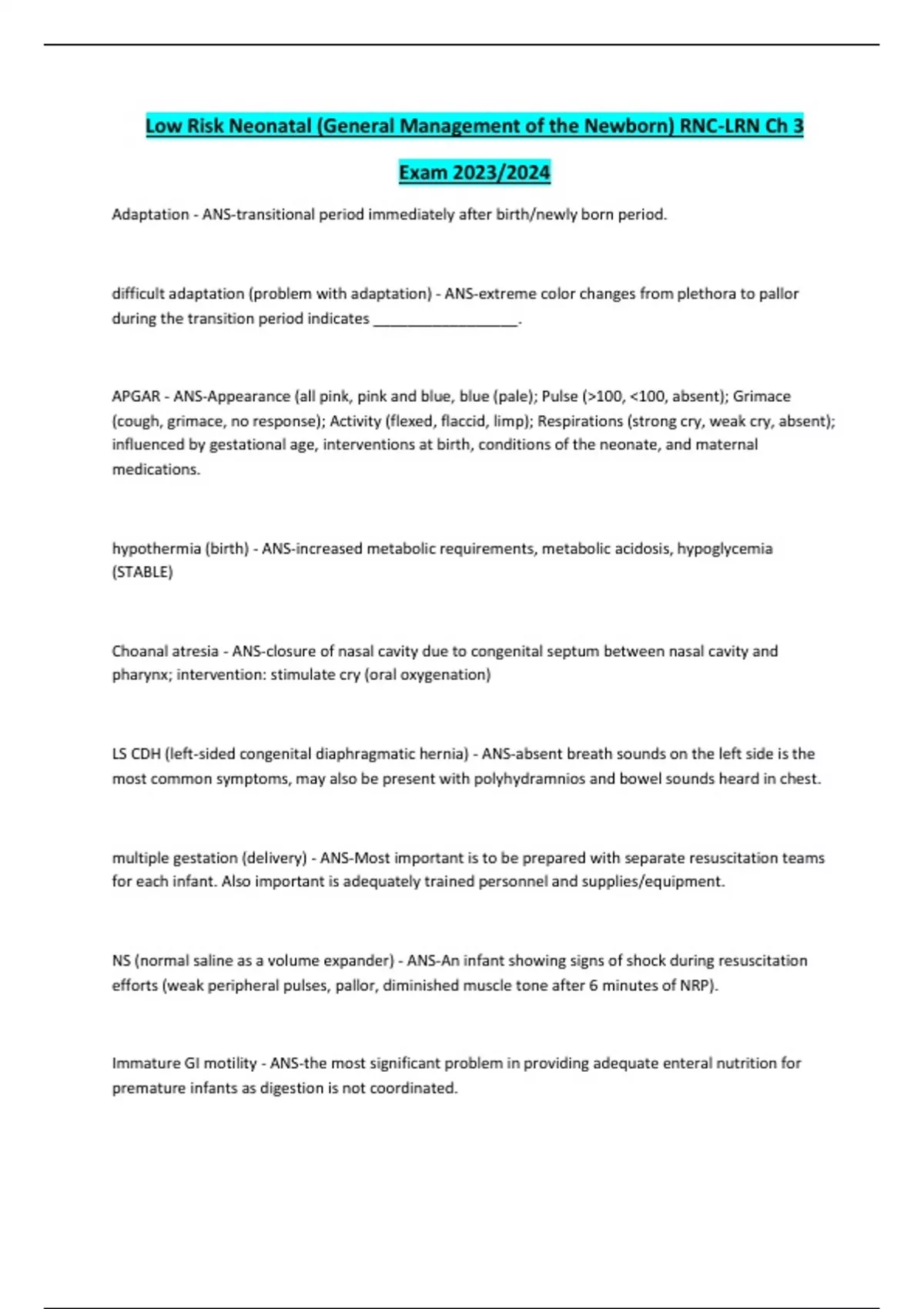 Low Risk Neonatal (General Management of the Newborn) RNC-LRN Ch 3 Exam 2023/2024

Adaptation - ANS-transitional period immediately after birth/newly born period.

difficult adaptation (problem with adaptation) - ANS-extreme color changes from plethora to pallor during the transition period indicates __________________.

APGAR - ANS-Appearance (all pink, pink and blue, blue (pale); Pulse (>100, <100, absent); Grimace (cough, grimace, no response); Activity (flexed, flaccid, limp); Respirations (strong cry, weak cry, absent); influenced by gestational age, interventions at birth, conditions of the neonate, and maternal medications.

hypothermia (birth) - ANS-increased metabolic requirements, metabolic acidosis, hypoglycemia (STABLE)

Choanal atresia - ANS-closure of nasal cavity due to congenital septum between nasal cavity and pharynx; intervention: stimulate cry (oral oxygenation)

LS CDH (left-sided congenital diaphragmatic hernia) - ANS-absent breath sounds on the left side is the most common symptoms, may also be present with polyhydramnios and bowel sounds heard in chest.

multiple gestation (delivery) - ANS-Most important is to be prepared with separate resuscitation teams for each infant. Also important is adequately trained personnel and supplies/equipment.

NS (normal saline as a volume expander) - ANS-An infant showing signs of shock during resuscitation efforts (weak peripheral pulses, pallor, diminished muscle tone after 6 minutes of NRP).

Immature GI motility - ANS-the most significant problem in providing adequate enteral nutrition for premature infants as digestion is not coordinated.